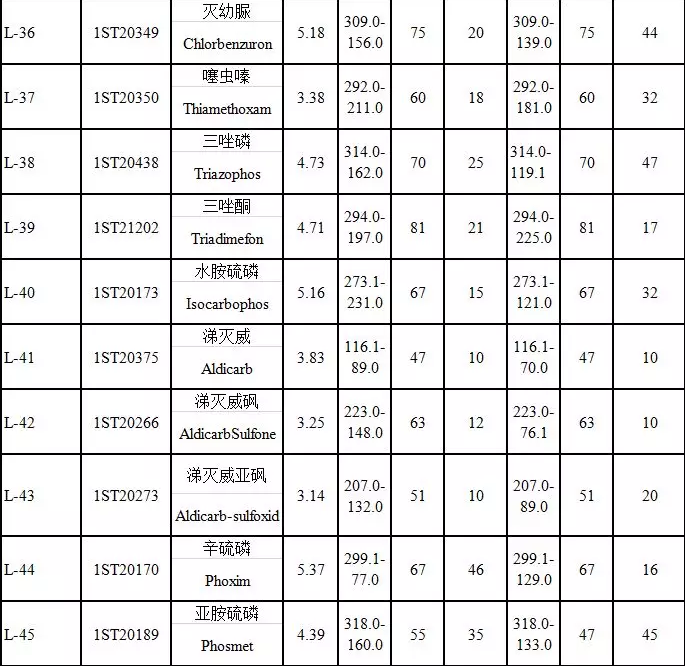 | L-36 | 1ST20349 | 灭幼脲 Chlorbenzuron | 5.18 | 309.0-156.0 | 75 | 20 | 309.0-139.0 | 75 | 44 |
|---|---|---|---|---|---|---|---|---|---|
| L-37 | 1ST20350 | 噻虫嗪 Thiamethoxam | 3.38 | 292.0-211.0 | 60 | 18 | 292.0-181.0 | 60 | 32 |
| L-38 | 1ST20438 | 三唑磷 Triazophos | 4.73 | 314.0-162.0 | 70 | 25 | 314.0-119.1 | 70 | 47 |
| L-39 | 1ST21202 | 三唑酮 Triadimefon | 4.71 | 294.0-197.0 | 81 | 21 | 294.0-225.0 | 81 | 17 |
| L-40 | 1ST20173 | 水胺硫磷 Isocarbophos | 5.16 | 273.1-231.0 | 67 | 15 | 273.1-121.0 | 67 | 32 |
| L-41 | 1ST20375 | 涕灭威 Aldicarb | 3.83 | 116.1-89.0 | 47 | 10 | 116.1-70.0 | 47 | 10 |
| L-42 | 1ST20266 | 涕灭威砜 AldicarbSulfone | 3.25 | 223.0-148.0 | 63 | 12 | 223.0-76.1 | 63 | 10 |
| L-43 | 1ST20273 | 涕灭威亚砜 Aldicarb-sulfoxid | 3.14 | 207.0-132.0 | 51 | 10 | 207.0-89.0 | 51 | 20 |
| L-44 | 1ST20170 | 辛硫磷 Phoxim | 5.37 | 299.1-77.0 | 67 | 46 | 299.1-129.0 | 67 | 16 |
| L-45 | 1ST20189 | 亚胺硫磷 Phosmet | 4.39 | 318.0-160.0 | 55 | 35 | 318.0-133.0 | 47 | 45 |